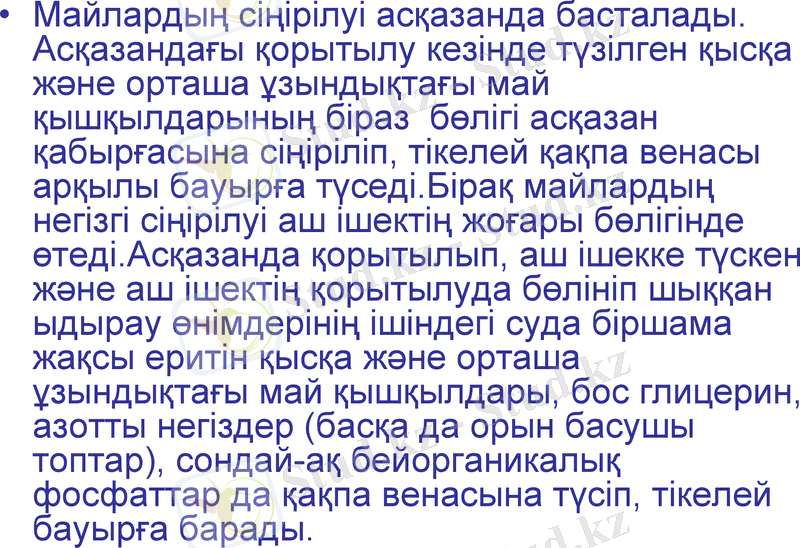 • Майлардың сіңірілуі асқазанда басталады. Асқазандағы қорытылу кезінде түзілген қысқа және орташа ұзындықтағы май қышқылдарының біраз бөлігі асқазан қабырғасына сіңіріліп, тікелей қақпа венасы арқылы бауырға түседі.Бірақ майлардың негізгі сіңірілуі аш ішектің жоғары бөлігінде өтеді.Асқазанда қорытылып, аш ішекке түскен және аш ішектің қорытылуда бөлініп шыққан ыдырау өнімдерінің ішіндегі суда біршама жақсы еритін қысқа және орташа ұзындықтағы май қышқылдары, бос глицерин, азотты негіздер (басқа да орын басушы топтар), сондай-ақ бейорганикалық фосфаттар да қақпа венасына түсіп, тікелей бауырға барады.

Stud.kz